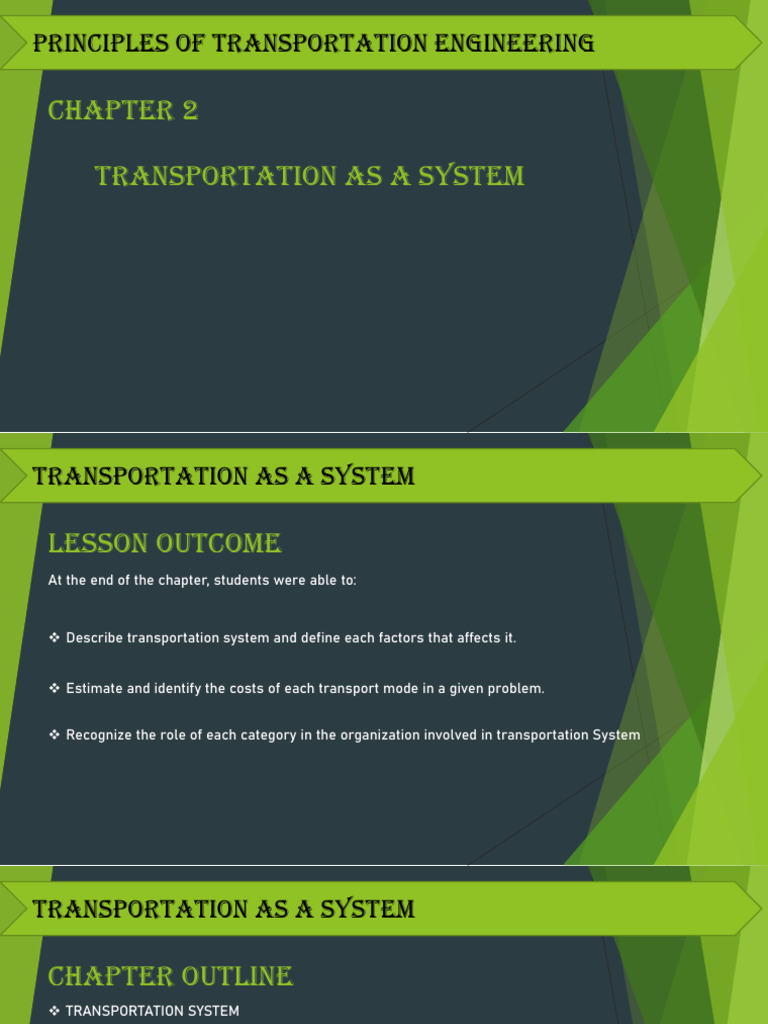 PRINCIPLES OF TRANSPORTATION ENGINEERING

CHAPTER 2

TRANSPORTATION AS A SYSTEM

TRANSPORTATION AS A SYSTEM

LESSON OUTCOME

At the end of the chapter, students were able to:

❖ Describe transportation system and define each factors that affects it.

❖ Estimate and identify the costs of each transport mode in a given problem.

❖ Recognize the role of each category in the organization involved in transportation System

TRANSPORTATION AS A SYSTEM

CHAPTER OUTLINE

❖ TRANSPORTATION SYSTEM